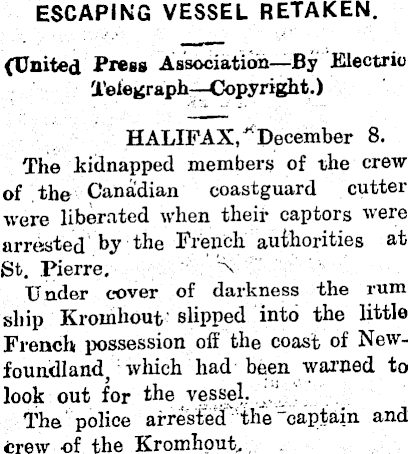 ESCAPING VESSEL RETAKEN.

(United Press Association—By Electric Telegraph—Copyright.)

HALIFAX, December 8.

The kidnapped members of the crew of the Canadian coastguard cutter were liberated when their captors were arrested by the French authorities at St. Pierre.

Under cover of darkness the rum ship Kromhout slipped into the little French possession off the coast of Newfoundland, which had been warned to look out for the vessel.

The police arrested the captain and crew of the Kromhout.